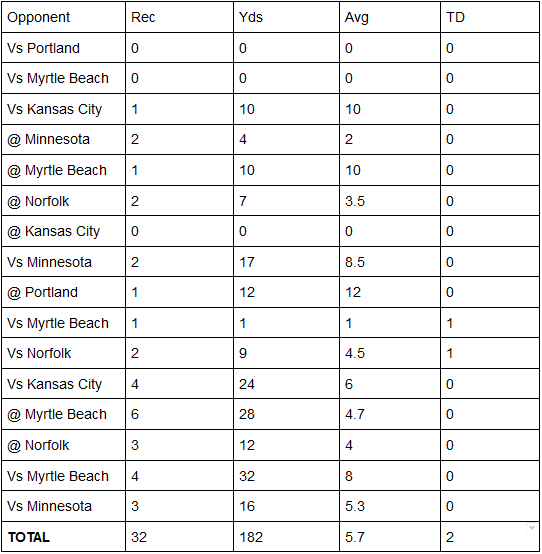 | Opponent | Rec | Yds | Avg | TD |
|---|---|---|---|---|
| Vs Portland | 0 | 0 | 0 | 0 |
| Vs Myrtle Beach | 0 | 0 | 0 | 0 |
| Vs Kansas City | 1 | 10 | 10 | 0 |
| @ Minnesota | 2 | 4 | 2 | 0 |
| @ Myrtle Beach | 1 | 10 | 10 | 0 |
| @ Norfolk | 2 | 7 | 3.5 | 0 |
| @ Kansas City | 0 | 0 | 0 | 0 |
| Vs Minnesota | 2 | 17 | 8.5 | 0 |
| @ Portland | 1 | 12 | 12 | 0 |
| Vs Myrtle Beach | 1 | 1 | 1 | 1 |
| Vs Norfolk | 2 | 9 | 4.5 | 1 |
| Vs Kansas City | 4 | 24 | 6 | 0 |
| @ Myrtle Beach | 6 | 28 | 4.7 | 0 |
| @ Norfolk | 3 | 12 | 4 | 0 |
| Vs Myrtle Beach | 4 | 32 | 8 | 0 |
| Vs Minnesota | 3 | 16 | 5.3 | 0 |
| **TOTAL** | 32 | 182 | 5.7 | 2 |